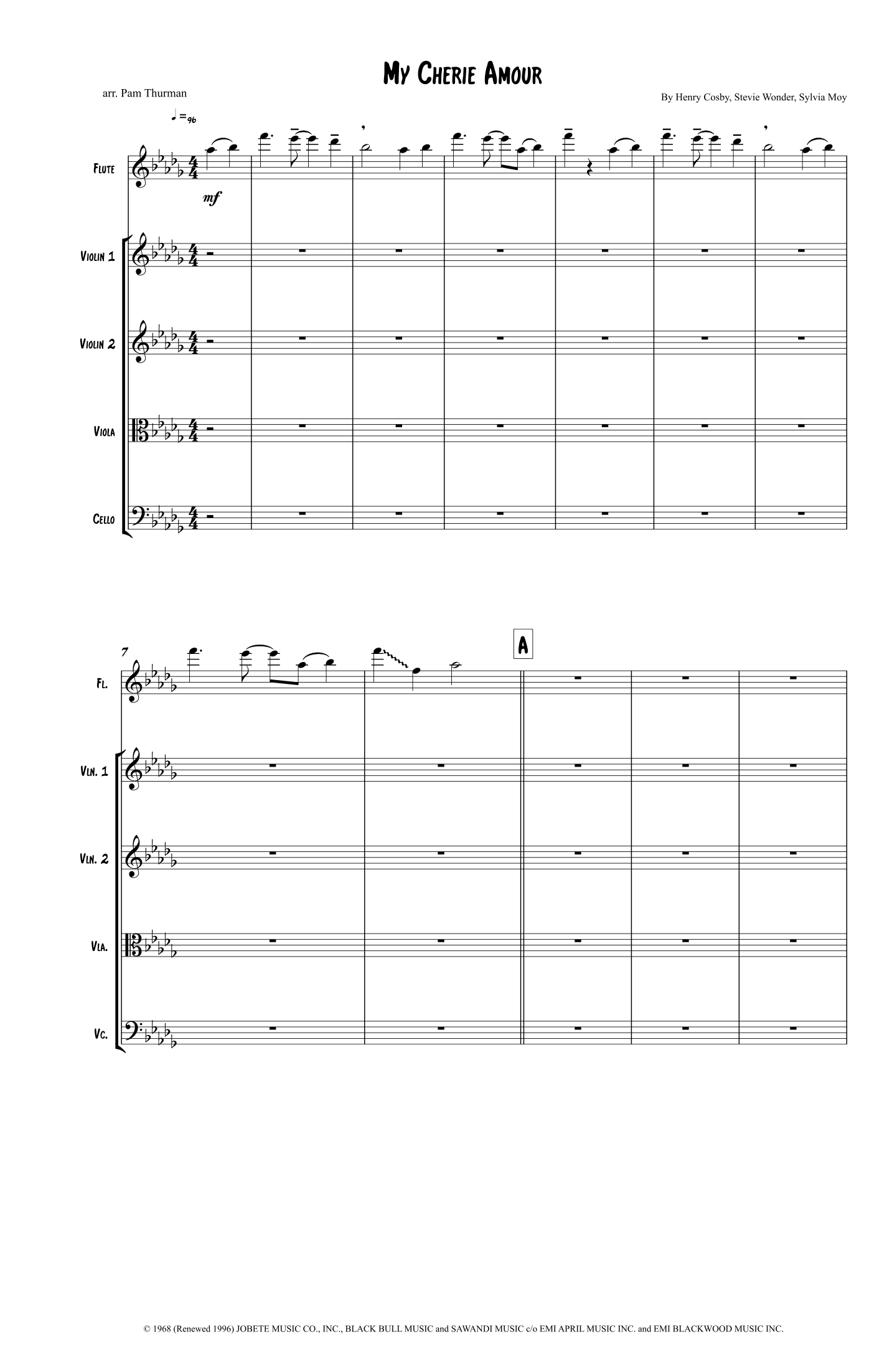 My Cherie Amour

arr. Pam Thurman

By Henry Cosby, Stevie Wonder, Sylvia Moy

♩=96

Flute

mf

Violin 1

Violin 2

Viola

Cello

7

A

Fl.

Vln. 1

Vln. 2

Vla.

Vc.

© 1968 (Renewed 1996) JOBETE MUSIC CO., INC., BLACK BULL MUSIC and SAWANDI MUSIC c/o EMI APRIL MUSIC INC. and EMI BLACKWOOD MUSIC INC.